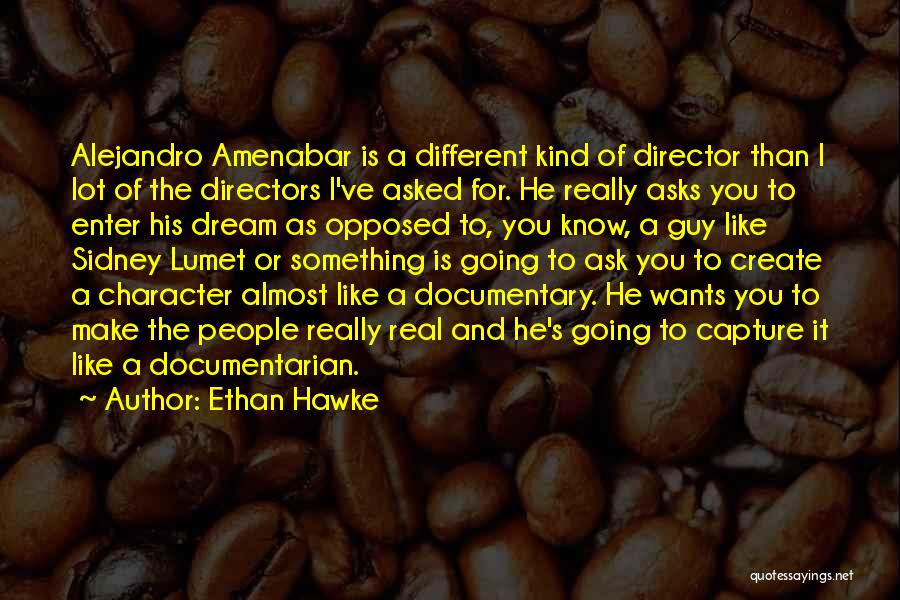 Alejandro Amenabar is a different kind of director than I lot of the directors I've asked for. He really asks you to enter his dream as opposed to, you know, a guy like Sidney Lumet or something is going to ask you to create a character almost like a documentary. He wants you to make the people really real and he's going to capture it like a documentarian.

~ Author: Ethan Hawke

quotessayings.net